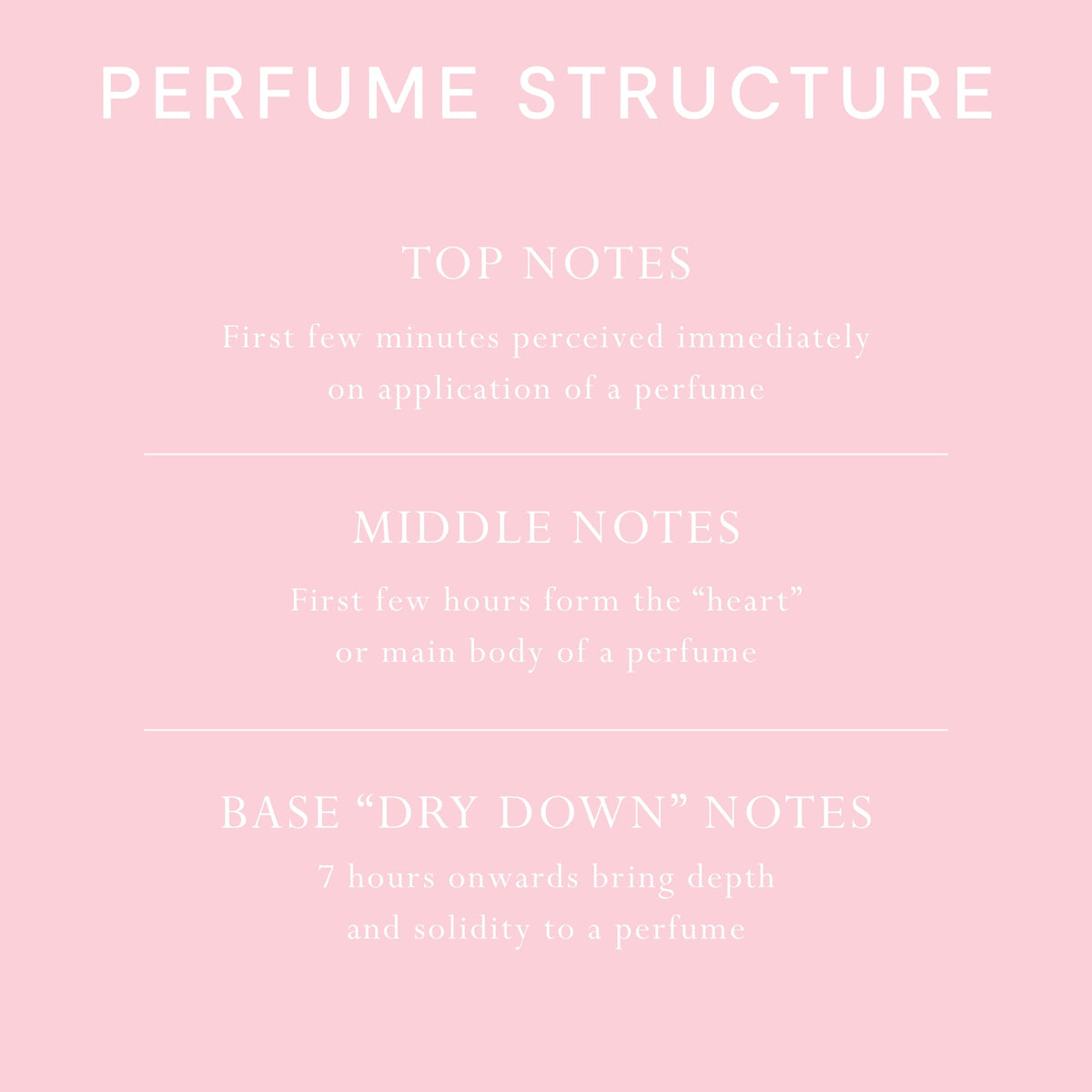 PERFUME STRUCTURE

TOP NOTES

First few minutes perceived immediately on application of a perfume

MIDDLE NOTES

First few hours form the “heart” or main body of a perfume

BASE “DRY DOWN” NOTES

7 hours onwards bring depth and solidity to a perfume